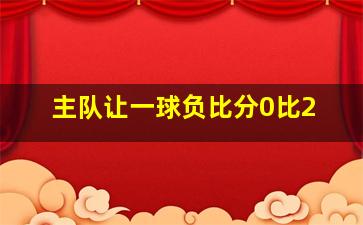 主队让一球负比分0比2